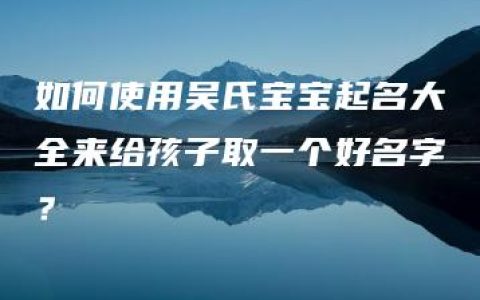 如何使用吴氏宝宝起名大全来给孩子取一个好名字？